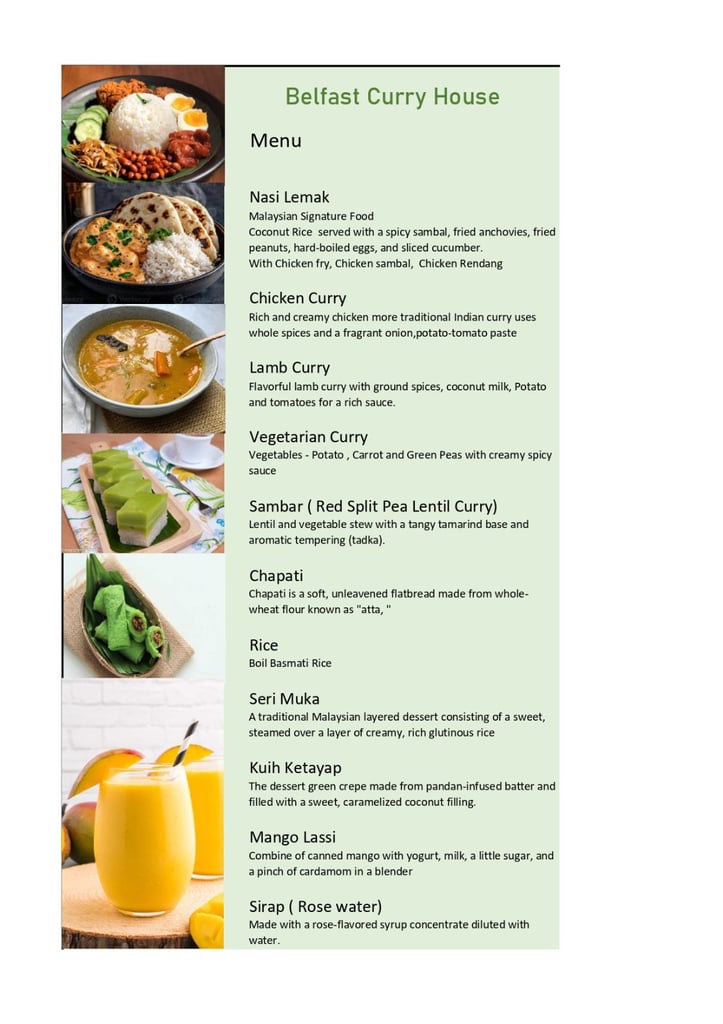 Belfast Curry House

Menu

Nasi Lemak
Malaysian Signature Food
Coconut Rice served with a spicy sambal, fried anchovies, fried peanuts, hard-boiled eggs, and sliced cucumber.
With Chicken fry, Chicken sambal, Chicken Rendang

Chicken Curry
Rich and creamy chicken more traditional Indian curry uses whole spices and a fragrant onion,potato-tomato paste

Lamb Curry
Flavorful lamb curry with ground spices, coconut milk, Potato and tomatoes for a rich sauce.

Vegetarian Curry
Vegetables - Potato , Carrot and Green Peas with creamy spicy sauce

Sambar ( Red Split Pea Lentil Curry)
Lentil and vegetable stew with a tangy tamarind base and aromatic tempering (tadka).

Chapati
Chapati is a soft, unleavened flatbread made from whole-wheat flour known as "atta, "

Rice
Boil Basmati Rice

Seri Muka
A traditional Malaysian layered dessert consisting of a sweet, steamed over a layer of creamy, rich glutinous rice

Kuih Ketayap
The dessert green crepe made from pandan-infused batter and filled with a sweet, caramelized coconut filling.

Mango Lassi
Combine of canned mango with yogurt, milk, a little sugar, and a pinch of cardamom in a blender

Sirap ( Rose water)
Made with a rose-flavored syrup concentrate diluted with water.